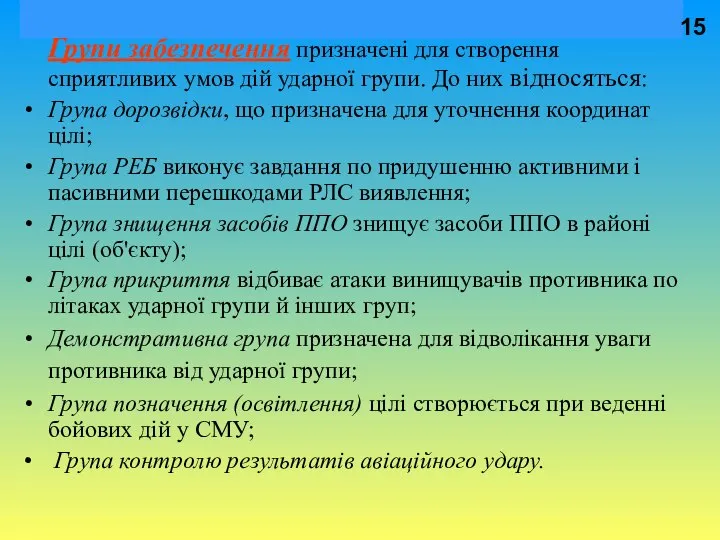 15

Групи забезпечення призначені для створення сприятливих умов дій ударної групи. До них відносяться:

• Група дорозвідки, що призначена для уточнення координат цілі;
• Група РЕБ виконує завдання по придушенню активними і пасивними перешкодами РЛС виявлення;
• Група знищення засобів ППО знищує засоби ППО в районі цілі (об'єкту);
• Група прикриття відбиває атаки винищувачів противника по літаках ударної групи й інших груп;
• Демонстративна група призначена для відволікання уваги противника від ударної групи;
• Група позначення (освітлення) цілі створюється при веденні бойових дій у СМУ;
• Група контролю результатів авіаційного удару.